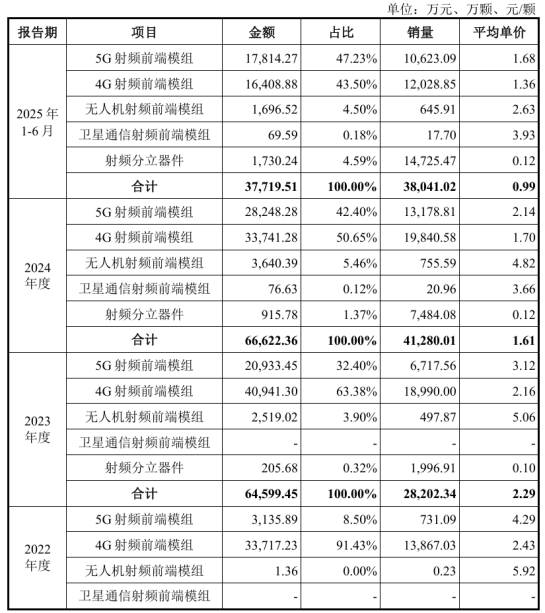 单位：万元、万颗、元/颗

| 报告期 | 项目 | 金额 | 占比 | 销量 | 平均单价 |
|---|---|---|---|---|---|
| 2025 年 1-6 月 | 5G 射频前端模组 | 17,814.27 | 47.23% | 10,623.09 | 1.68 |
| | 4G 射频前端模组 | 16,408.88 | 43.50% | 12,028.85 | 1.36 |
| | 无人机射频前端模组 | 1,696.52 | 4.50% | 645.91 | 2.63 |
| | 卫星通信射频前端模组 | 69.59 | 0.18% | 17.70 | 3.93 |
| | 射频分立器件 | 1,730.24 | 4.59% | 14,725.47 | 0.12 |
| | **合计** | **37,719.51** | **100.00%** | **38,041.02** | **0.99** |
| 2024 年度 | 5G 射频前端模组 | 28,248.28 | 42.40% | 13,178.81 | 2.14 |
| | 4G 射频前端模组 | 33,741.28 | 50.65% | 19,840.58 | 1.70 |
| | 无人机射频前端模组 | 3,640.39 | 5.46% | 755.59 | 4.82 |
| | 卫星通信射频前端模组 | 76.63 | 0.12% | 20.96 | 3.66 |
| | 射频分立器件 | 915.78 | 1.37% | 7,484.08 | 0.12 |
| | **合计** | **66,622.36** | **100.00%** | **41,280.01** | **1.61** |
| 2023 年度 | 5G 射频前端模组 | 20,933.45 | 32.40% | 6,717.56 | 3.12 |
| | 4G 射频前端模组 | 40,941.30 | 63.38% | 18,990.00 | 2.16 |
| | 无人机射频前端模组 | 2,519.02 | 3.90% | 497.87 | 5.06 |
| | 卫星通信射频前端模组 | - | - | - | - |
| | 射频分立器件 | 205.68 | 0.32% | 1,996.91 | 0.10 |
| | **合计** | **64,599.45** | **100.00%** | **28,202.34** | **2.29** |
| 2022 年度 | 5G 射频前端模组 | 3,135.89 | 8.50% | 731.09 | 4.29 |
| | 4G 射频前端模组 | 33,717.23 | 91.43% | 13,867.03 | 2.43 |
| | 无人机射频前端模组 | 1.36 | 0.00% | 0.23 | 5.92 |
| | 卫星通信射频前端模组 | - | - | - | - |